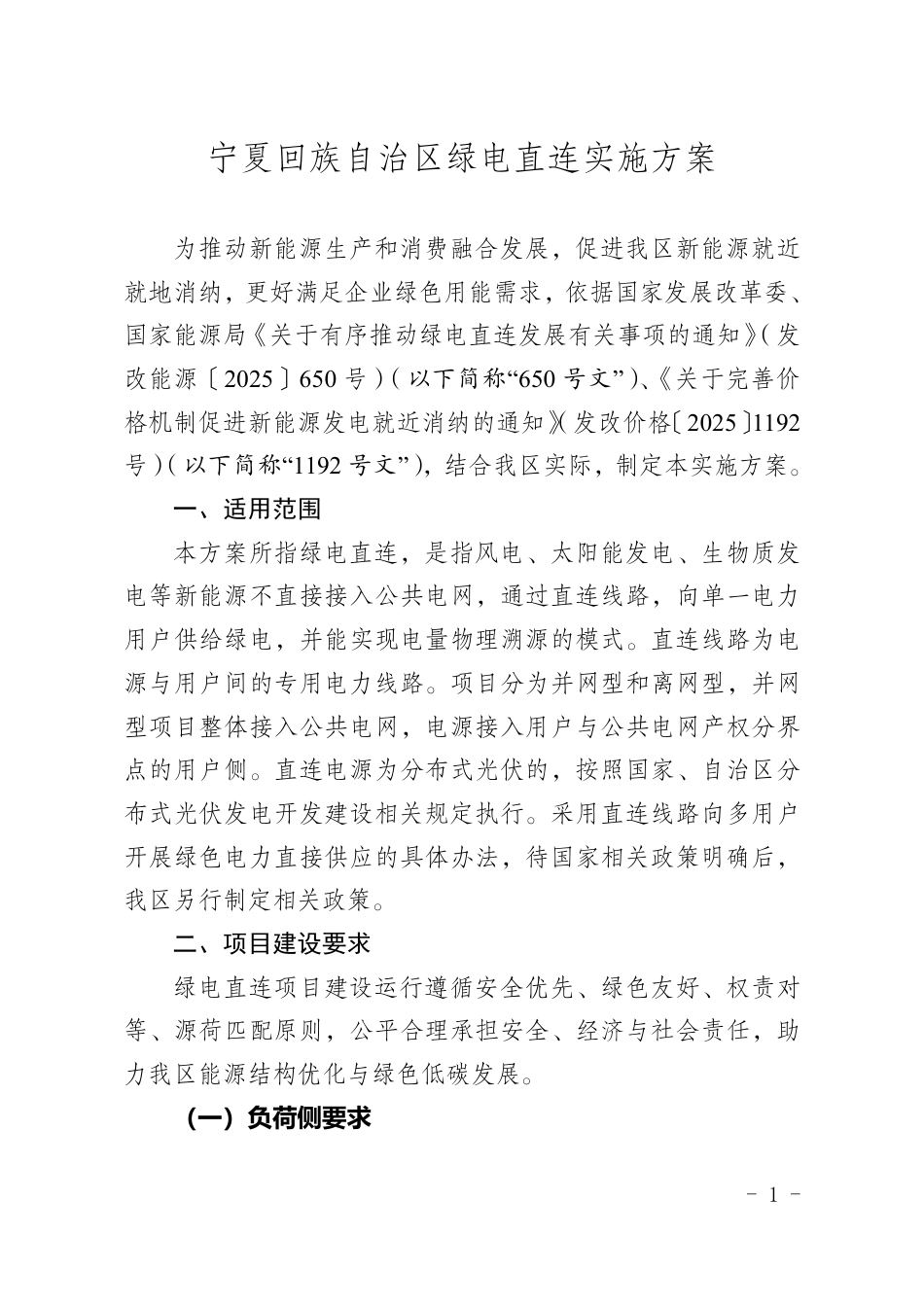 宁夏回族自治区绿电直连实施方案

为推动新能源生产和消费融合发展，促进我区新能源就近就地消纳，更好满足企业绿色用能需求，依据国家发展改革委、国家能源局《关于有序推动绿电直连发展有关事项的通知》（发改能源〔2025〕650号）（以下简称“650号文”）、《关于完善价格机制促进新能源发电就近消纳的通知》（发改价格〔2025〕1192号）（以下简称“1192号文”），结合我区实际，制定本实施方案。

一、适用范围

本方案所指绿电直连，是指风电、太阳能发电、生物质发电等新能源不直接接入公共电网，通过直连线路，向单一电力用户供给绿电，并能实现电量物理溯源的模式。直连线路为电源与用户间的专用电力线路。项目分为并网型和离网型，并网型项目整体接入公共电网，电源接入用户与公共电网产权分界点的用户侧。直连电源为分布式光伏的，按照国家、自治区分布式光伏发电开发建设相关规定执行。采用直连线路向多用户开展绿色电力直接供应的具体办法，待国家相关政策明确后，我区另行制定相关政策。

二、项目建设要求

绿电直连项目建设运行遵循安全优先、绿色友好、权责对等、源荷匹配原则，公平合理承担安全、经济与社会责任，助力我区能源结构优化与绿色低碳发展。

（一）负荷侧要求

- 1 -